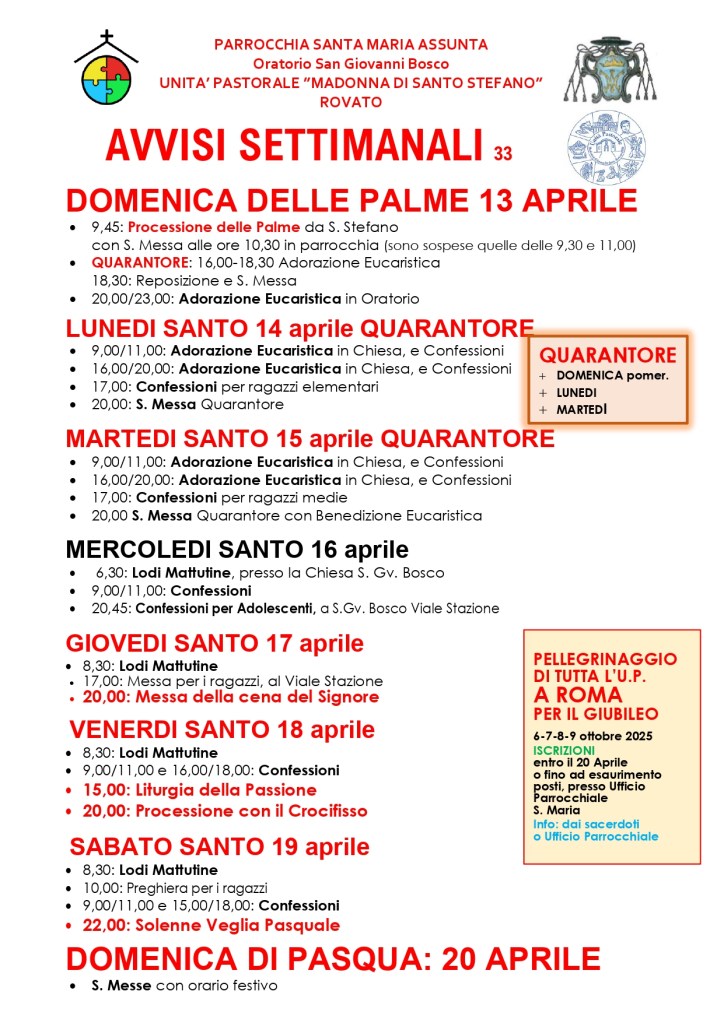 PARROCCHIA SANTA MARIA ASSUNTA
Oratorio San Giovanni Bosco
UNITA' PASTORALE "MADONNA DI SANTO STEFANO"
ROVATO

AVVISI SETTIMANALI 33

DOMENICA DELLE PALME 13 APRILE

• 9,45: Processione delle Palme da S. Stefano
con S. Messa alle ore 10,30 in parrocchia (sono sospese quelle delle 9,30 e 11,00)
• QUARANTORE: 16,00-18,30 Adorazione Eucaristica
18,30: Reposizione e S. Messa
• 20,00/23,00: Adorazione Eucaristica in Oratorio

LUNEDI SANTO 14 aprile QUARANTORE

• 9,00/11,00: Adorazione Eucaristica in Chiesa, e Confessioni
• 16,00/20,00: Adorazione Eucaristica in Chiesa, e Confessioni
• 17,00: Confessioni per ragazzi elementari
• 20,00: S. Messa Quarantore

QUARANTORE
+ DOMENICA pomer.
+ LUNEDI
+ MARTEDI

MARTEDI SANTO 15 aprile QUARANTORE

• 9,00/11,00: Adorazione Eucaristica in Chiesa, e Confessioni
• 16,00/20,00: Adorazione Eucaristica in Chiesa, e Confessioni
• 17,00: Confessioni per ragazzi medie
• 20,00 S. Messa Quarantore con Benedizione Eucaristica

MERCOLEDI SANTO 16 aprile

• 6,30: Lodi Mattutine, presso la Chiesa S. Gv. Bosco
• 9,00/11,00: Confessioni
• 20,45: Confessioni per Adolescenti, a S.Gv. Bosco Viale Stazione

GIOVEDI SANTO 17 aprile

• 8,30: Lodi Mattutine
• 17,00: Messa per i ragazzi, al Viale Stazione
• 20,00: Messa della cena del Signore

VENERDI SANTO 18 aprile

• 8,30: Lodi Mattutine
• 9,00/11,00 e 16,00/18,00: Confessioni
• 15,00: Liturgia della Passione
• 20,00: Processione con il Crocifisso

SABATO SANTO 19 aprile

• 8,30: Lodi Mattutine
• 10,00: Preghiera per i ragazzi
• 9,00/11,00 e 15,00/18,00: Confessioni
• 22,00: Solenne Veglia Pasquale

PELLEGRINAGGIO
DI TUTTA L'U.P.
A ROMA
PER IL GIUBILEO
6-7-8-9 ottobre 2025
ISCRIZIONI
entro il 20 Aprile
o fino ad esaurimento posti, presso Ufficio Parrocchiale
S. Maria
Info: dai sacerdoti
o Ufficio Parrocchiale

DOMENICA DI PASQUA: 20 APRILE

• S. Messe con orario festivo